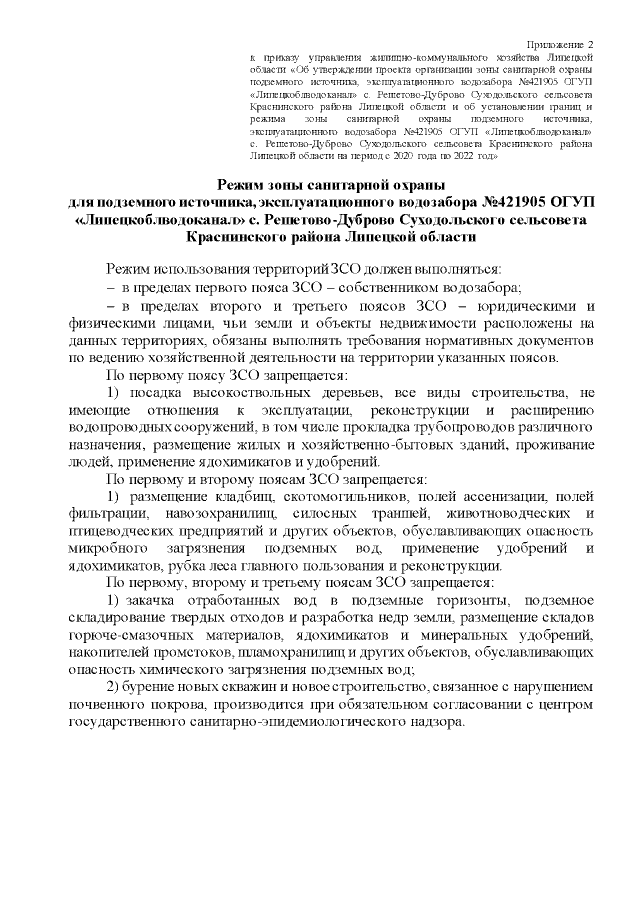 Приложение 2
к приказу управления жилищно-коммунального хозяйства Липецкой области «Об утверждении проекта организации зоны санитарной охраны подземного источника, эксплуатационного водозабора №421905 ОГУП «Липецкоблводоканал» с. Решетово-Дуброво Суходольского сельсовета Краснинского района Липецкой области и об установлении границ и режима зоны санитарной охраны подземного источника, эксплуатационного водозабора №421905 ОГУП «Липецкоблводоканал» с. Решетово-Дуброво Суходольского сельсовета Краснинского района Липецкой области на период с 2020 года по 2022 год»

Режим зоны санитарной охраны для подземного источника, эксплуатационного водозабора №421905 ОГУП «Липецкоблводоканал» с. Решетово-Дуброво Суходольского сельсовета Краснинского района Липецкой области

Режим использования территорий ЗСО должен выполняться:
– в пределах первого пояса ЗСО – собственником водозабора;
– в пределах второго и третьего поясов ЗСО – юридическими и физическими лицами, чьи земли и объекты недвижимости расположены на данных территориях, обязаны выполнять требования нормативных документов по ведению хозяйственной деятельности на территории указанных поясов.

По первому поясу ЗСО запрещается:
1) посадка высокоствольных деревьев, все виды строительства, не имеющие отношения к эксплуатации, реконструкции и расширению водопроводных сооружений, в том числе прокладка трубопроводов различного назначения, размещение жилых и хозяйственно-бытовых зданий, проживание людей, применение ядохимикатов и удобрений.

По первому и второму поясам ЗСО запрещается:
1) размещение кладбищ, скотомогильников, полей ассенизации, полей фильтрации, навозохранилищ, силосных траншей, животноводческих и птицеводческих предприятий и других объектов, обуславливающих опасность микробного загрязнения подземных вод, применение удобрений и ядохимикатов, рубка леса главного пользования и реконструкции.

По первому, второму и третьему поясам ЗСО запрещается:
1) закачка отработанных вод в подземные горизонты, подземное складирование твердых отходов и разработка недр земли, размещение складов горюче-смазочных материалов, ядохимикатов и минеральных удобрений, накопителей промстоков, шламохранилищ и других объектов, обуславливающих опасность химического загрязнения подземных вод;
2) бурение новых скважин и новое строительство, связанное с нарушением почвенного покрова, производится при обязательном согласовании с центром государственного санитарно-эпидемиологического надзора.